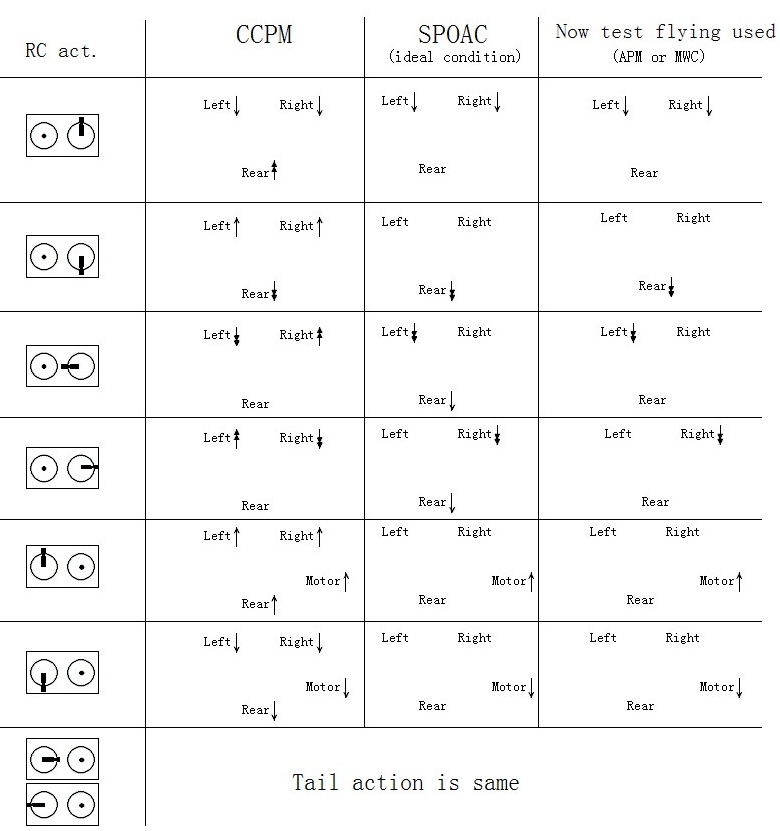 | RC act. | CCPM | SPOAC (ideal condition) | Now test flying used (APM or MWC) |
|---|---|---|---|
| | Left↓ Right↓ Rear↑ | Left↓ Right↓ Rear | Left↓ Right↓ Rear |
| | Left↑ Right↑ Rear↓ | Left Right Rear↓ | Left Right Rear↓ |
| | Left↓ Right↑ Rear | Left↓ Right Rear↓ | Left↓ Right Rear |
| | Left↑ Right↓ Rear | Left Right↓ Rear↓ | Left Right↓ Rear |
| | Left↑ Right↑ Motor↑ Rear↑ | Left Right Motor↑ Rear | Left Right Motor↑ Rear |
| | Left↓ Right↓ Motor↓ Rear↓ | Left Right Motor↓ Rear | Left Right Motor↓ Rear |
| | Tail action is same | | |